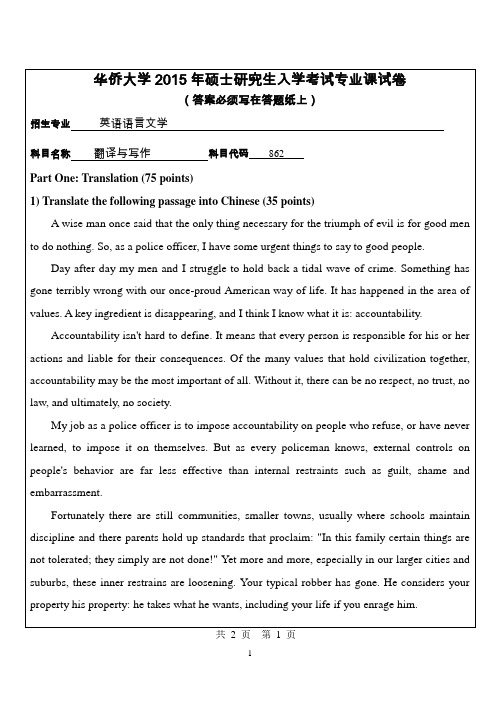 华侨大学 2015 年硕士研究生入学考试专业课试卷
（答案必须写在答题纸上）

招生专业 英语语言文学

科目名称 翻译与写作 科目代码 862

Part One: Translation (75 points)

1) Translate the following passage into Chinese (35 points)

A wise man once said that the only thing necessary for the triumph of evil is for good men to do nothing. So, as a police officer, I have some urgent things to say to good people.

Day after day my men and I struggle to hold back a tidal wave of crime. Something has gone terribly wrong with our once-proud American way of life. It has happened in the area of values. A key ingredient is disappearing, and I think I know what it is: accountability.

Accountability isn't hard to define. It means that every person is responsible for his or her actions and liable for their consequences. Of the many values that hold civilization together, accountability may be the most important of all. Without it, there can be no respect, no trust, no law, and ultimately, no society.

My job as a police officer is to impose accountability on people who refuse, or have never learned, to impose it on themselves. But as every policeman knows, external controls on people's behavior are far less effective than internal restraints such as guilt, shame and embarrassment.

Fortunately there are still communities, smaller towns, usually where schools maintain discipline and there parents hold up standards that proclaim: "In this family certain things are not tolerated; they simply are not done!" Yet more and more, especially in our larger cities and suburbs, these inner restrains are loosening. Your typical robber has gone. He considers your property his property: he takes what he wants, including your life if you enrage him.

共 2 页 第 1 页

1